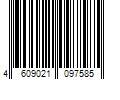 4 609021 097585